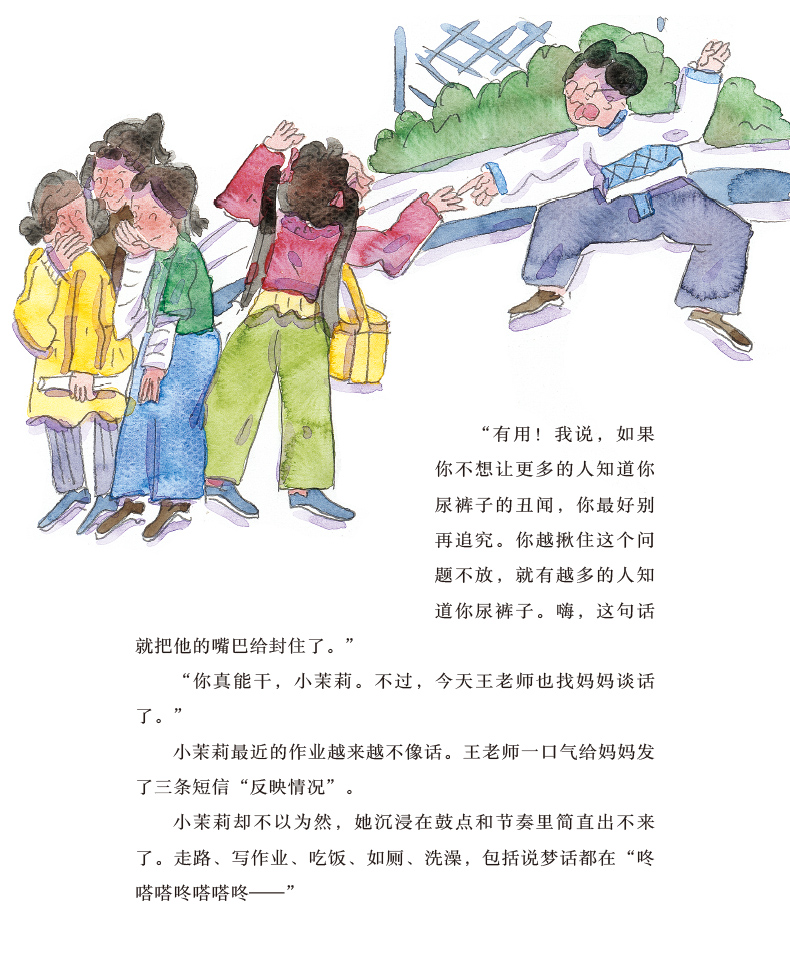 “有用！我说，如果你不想让更多的人知道你尿裤子的丑闻，你最好别再追究。你越揪住这个问题不放，就有越多的人知道你尿裤子。嗨，这句话就把他的嘴巴给封住了。”

“你真能干，小茉莉。不过，今天王老师也找妈妈谈话了。”

小茉莉最近的作业越来越不像话。王老师一口气给妈妈发了三条短信“反映情况”。

小茉莉却不以为然，她沉浸在鼓点和节奏里简直出不来了。走路、写作业、吃饭、如厕、洗澡，包括说梦话都在“咚嗒嗒咚嗒嗒咚——”